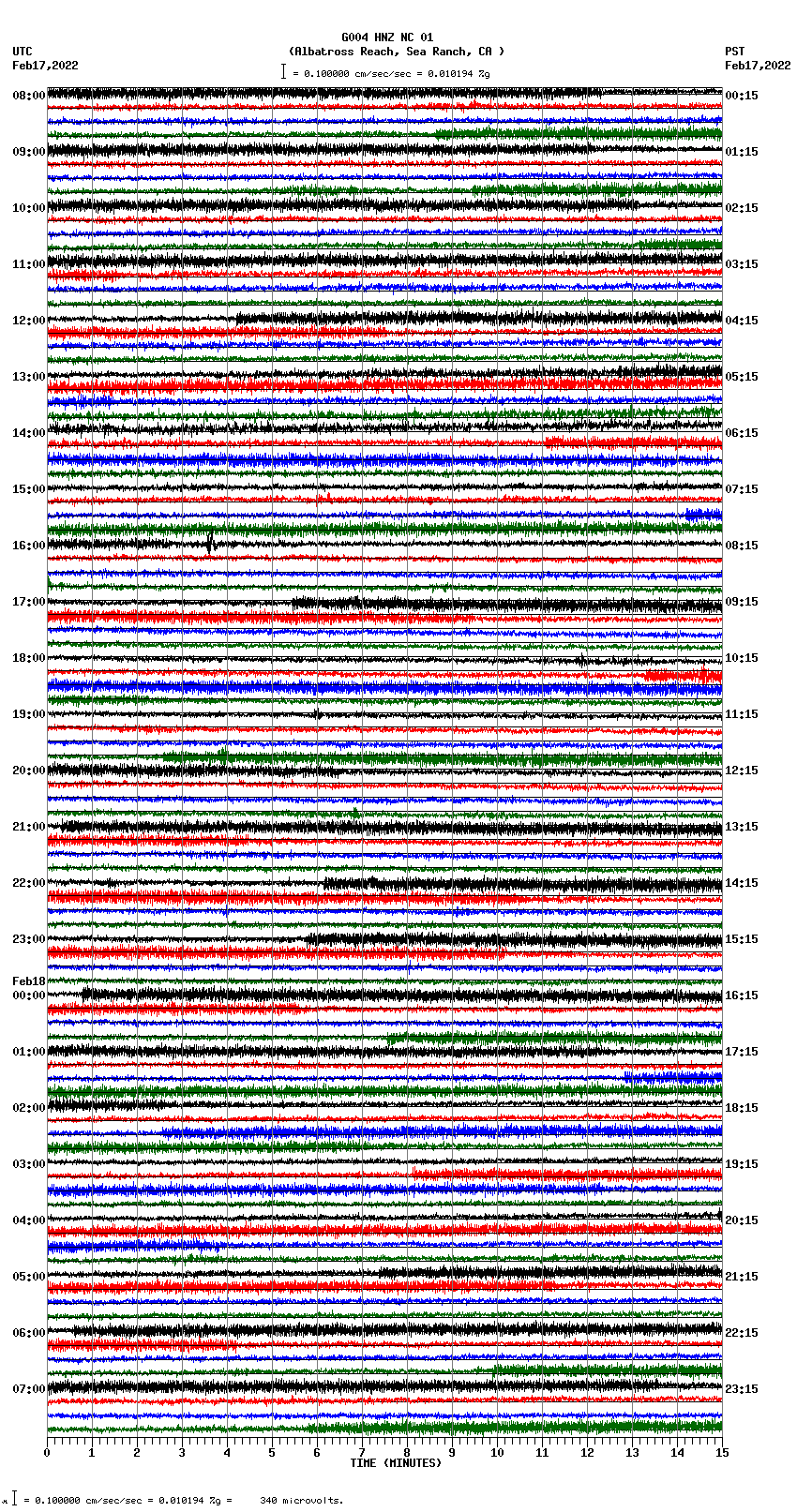 G004 HNZ NC 01
(Albatross Reach, Sea Ranch, CA )
= 0.100000 cm/sec/sec = 0.010194 %g

UTC
Feb17,2022

PST
Feb17,2022

08:00
09:00
10:00
11:00
12:00
13:00
14:00
15:00
16:00
17:00
18:00
19:00
20:00
21:00
22:00
23:00
Feb18
00:00
01:00
02:00
03:00
04:00
05:00
06:00
07:00

00:15
01:15
02:15
03:15
04:15
05:15
06:15
07:15
08:15
09:15
10:15
11:15
12:15
13:15
14:15
15:15
16:15
17:15
18:15
19:15
20:15
21:15
22:15
23:15

0 1 2 3 4 5 6 7 8 9 10 11 12 13 14 15
TIME (MINUTES)

= 0.100000 cm/sec/sec = 0.010194 %g = 340 microvolts.